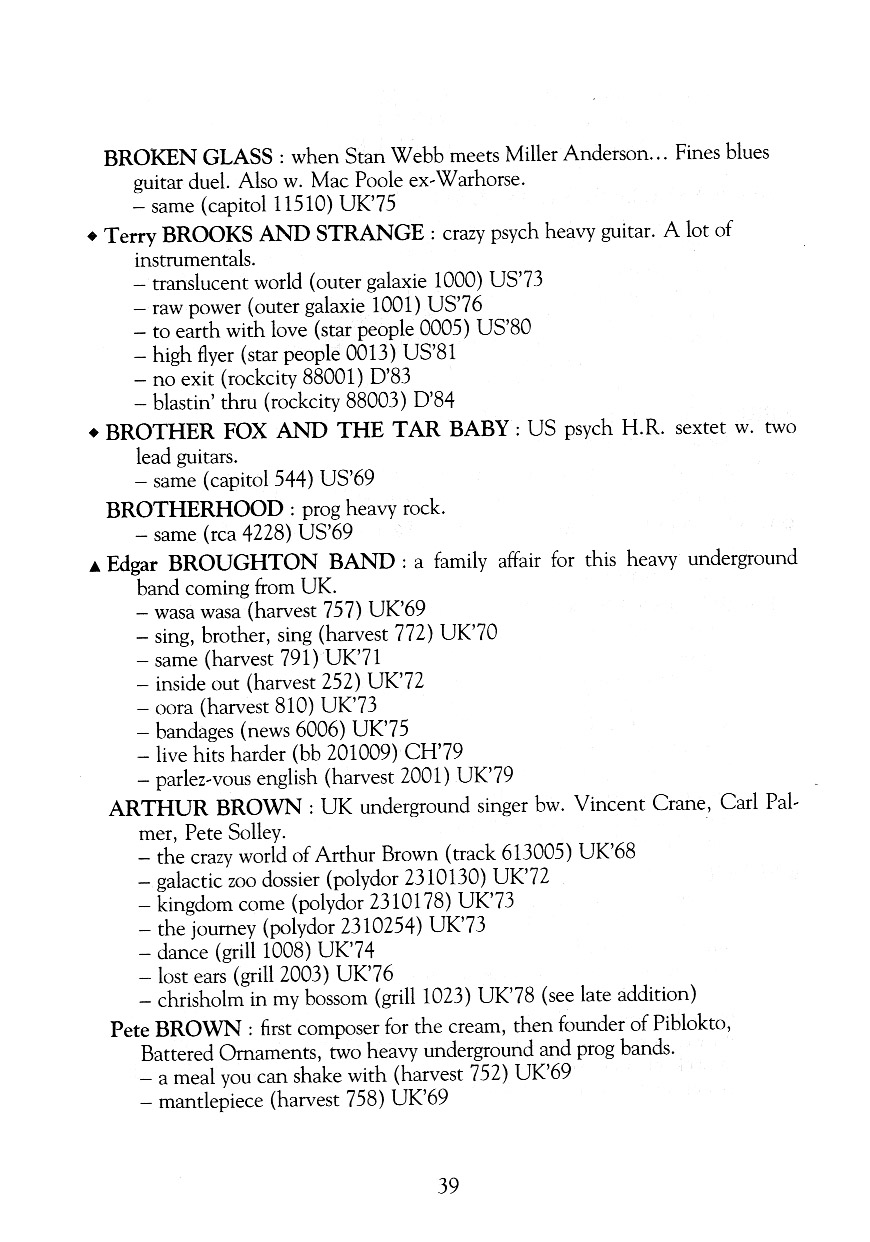 BROKEN GLASS : when Stan Webb meets Miller Anderson... Fines blues guitar duel. Also w. Mac Poole ex-Warhorse.
– same (capitol 11510) UK'75

◆ Terry BROOKS AND STRANGE : crazy psych heavy guitar. A lot of instrumentals.
– translucent world (outer galaxie 1000) US'73
– raw power (outer galaxie 1001) US'76
– to earth with love (star people 0005) US'80
– high flyer (star people 0013) US'81
– no exit (rockcity 88001) D'83
– blastin' thru (rockcity 88003) D'84

◆ BROTHER FOX AND THE TAR BABY : US psych H.R. sextet w. two lead guitars.
– same (capitol 544) US'69

BROTHERHOOD : prog heavy rock.
– same (rca 4228) US'69

▲ Edgar BROUGHTON BAND : a family affair for this heavy underground band coming from UK.
– wasa wasa (harvest 757) UK'69
– sing, brother, sing (harvest 772) UK'70
– same (harvest 791) UK'71
– inside out (harvest 252) UK'72
– oora (harvest 810) UK'73
– bandages (news 6006) UK'75
– live hits harder (bb 201009) CH'79
– parlez-vous english (harvest 2001) UK'79

ARTHUR BROWN : UK underground singer bw. Vincent Crane, Carl Palmer, Pete Solley.
– the crazy world of Arthur Brown (track 613005) UK'68
– galactic zoo dossier (polydor 2310130) UK'72
– kingdom come (polydor 2310178) UK'73
– the journey (polydor 2310254) UK'73
– dance (grill 1008) UK'74
– lost ears (grill 2003) UK'76
– chrisholm in my bossom (grill 1023) UK'78 (see late addition)

Pete BROWN : first composer for the cream, then founder of Piblokto, Battered Ornaments, two heavy underground and prog bands.
– a meal you can shake with (harvest 752) UK'69
– mantlepiece (harvest 758) UK'69

39